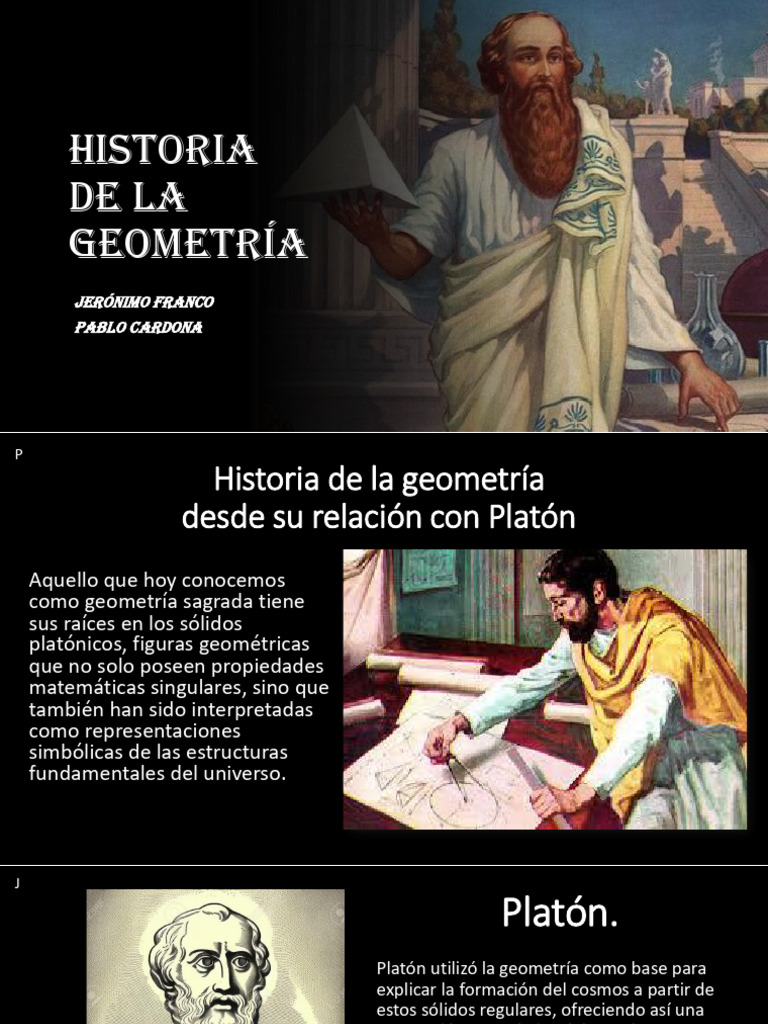 HISTORIA DE LA GEOMETRÍA

JERÓNIMO FRANCO
PABLO CARDONA

P

Historia de la geometría desde su relación con Platón

Aquello que hoy conocemos como geometría sagrada tiene sus raíces en los sólidos platónicos, figuras geométricas que no solo poseen propiedades matemáticas singulares, sino que también han sido interpretadas como representaciones simbólicas de las estructuras fundamentales del universo.

J

Platón.

Platón utilizó la geometría como base para explicar la formación del cosmos a partir de estos sólidos regulares, ofreciendo así una